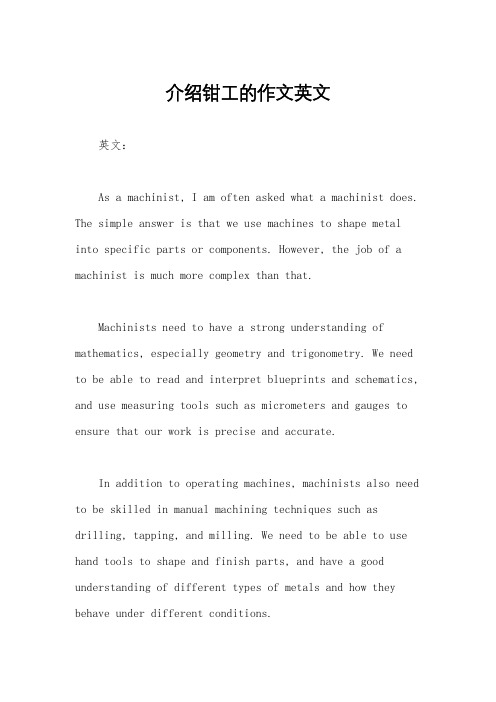 介绍钳工的作文英文

英文：

As a machinist, I am often asked what a machinist does. The simple answer is that we use machines to shape metal into specific parts or components. However, the job of a machinist is much more complex than that.

Machinists need to have a strong understanding of mathematics, especially geometry and trigonometry. We need to be able to read and interpret blueprints and schematics, and use measuring tools such as micrometers and gauges to ensure that our work is precise and accurate.

In addition to operating machines, machinists also need to be skilled in manual machining techniques such as drilling, tapping, and milling. We need to be able to use hand tools to shape and finish parts, and have a good understanding of different types of metals and how they behave under different conditions.